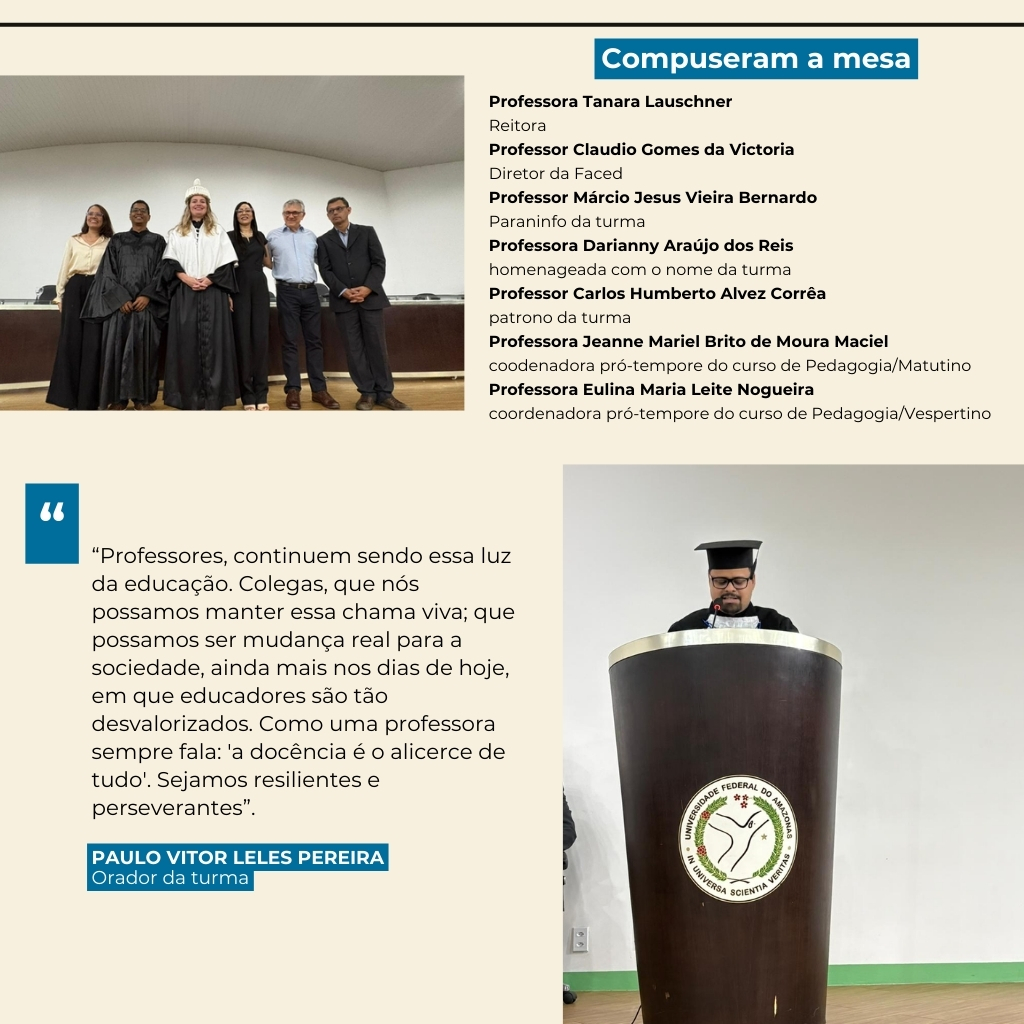 Compuseram a mesa

Professora Tanara Lauschner
Reitora
Professor Claudio Gomes da Victoria
Diretor da Faced
Professor Márcio Jesus Vieira Bernardo
Paraninfo da turma
Professora Darianny Araújo dos Reis
homenageada com o nome da turma
Professor Carlos Humberto Alvez Corrêa
patrono da turma
Professora Jeanne Mariel Brito de Moura Maciel
coodenadora pró-tempore do curso de Pedagogia/Matutino
Professora Eulina Maria Leite Nogueira
coordenadora pró-tempore do curso de Pedagogia/Vespertino

"

"Professores, continuem sendo essa luz da educação. Colegas, que nós possamos manter essa chama viva; que possamos ser mudança real para a sociedade, ainda mais nos dias de hoje, em que educadores são tão desvalorizados. Como uma professora sempre fala: 'a docência é o alicerce de tudo'. Sejamos resilientes e perseverantes".

PAULO VITOR LELES PEREIRA
Orador da turma

UNIVERSIDADE FEDERAL DO AMAZONAS
IN UNIVERSA SCIENTIA VERITAS